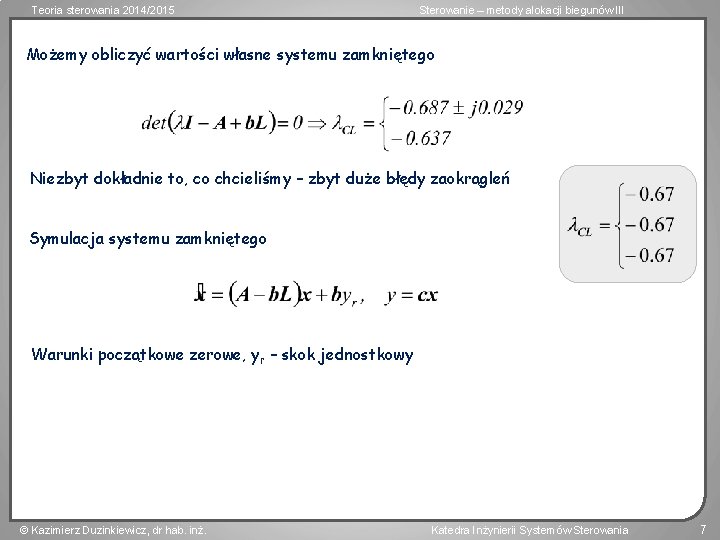 Teoria sterowania 2014/2015

Sterowanie – metody alokacji biegunów III

Możemy obliczyć wartości własne systemu zamkniętego

$det(\lambda I - A + bL) = 0 \Rightarrow \lambda_{CL} = \begin{cases} -0.687 \pm j0.029 \\ -0.637 \end{cases}$

Niezbyt dokładnie to, co chcieliśmy – zbyt duże błędy zaokragleń

$\lambda_{CL} = \begin{cases} -0.67 \\ -0.67 \\ -0.67 \end{cases}$

Symulacja systemu zamkniętego

$\dot{x} = (A - bL)x + by_r, \quad y = cx$

Warunki początkowe zerowe, $y_r$ – skok jednostkowy

© Kazimierz Duzinkiewicz, dr hab. inż.

Katedra Inżynierii Systemów Sterowania

7